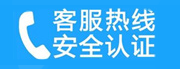 客服热线
安全认证